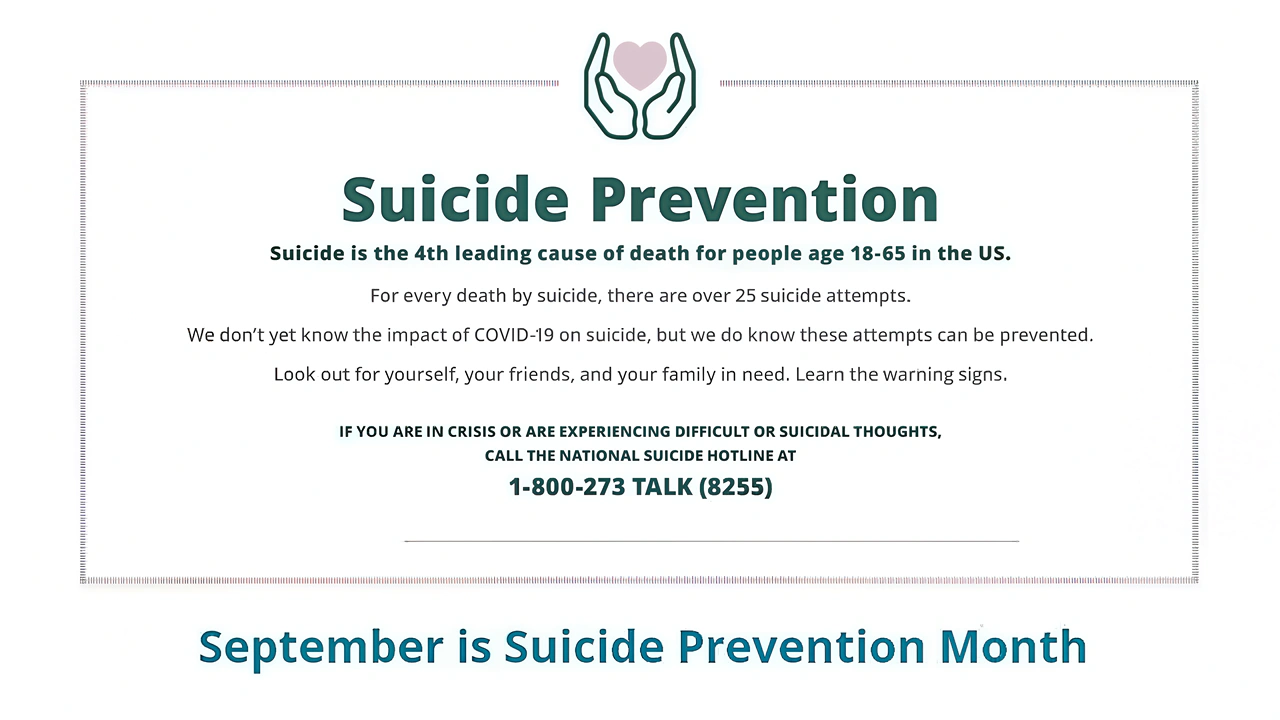 Suicide Prevention

Suicide is the 4th leading cause of death for people age 18-65 in the US.

For every death by suicide, there are over 25 suicide attempts.

We don't yet know the impact of COVID-19 on suicide, but we do know these attempts can be prevented.

Look out for yourself, your friends, and your family in need. Learn the warning signs.

IF YOU ARE IN CRISIS OR ARE EXPERIENCING DIFFICULT OR SUICIDAL THOUGHTS,
CALL THE NATIONAL SUICIDE HOTLINE AT

1-800-273 TALK (8255)

September is Suicide Prevention Month